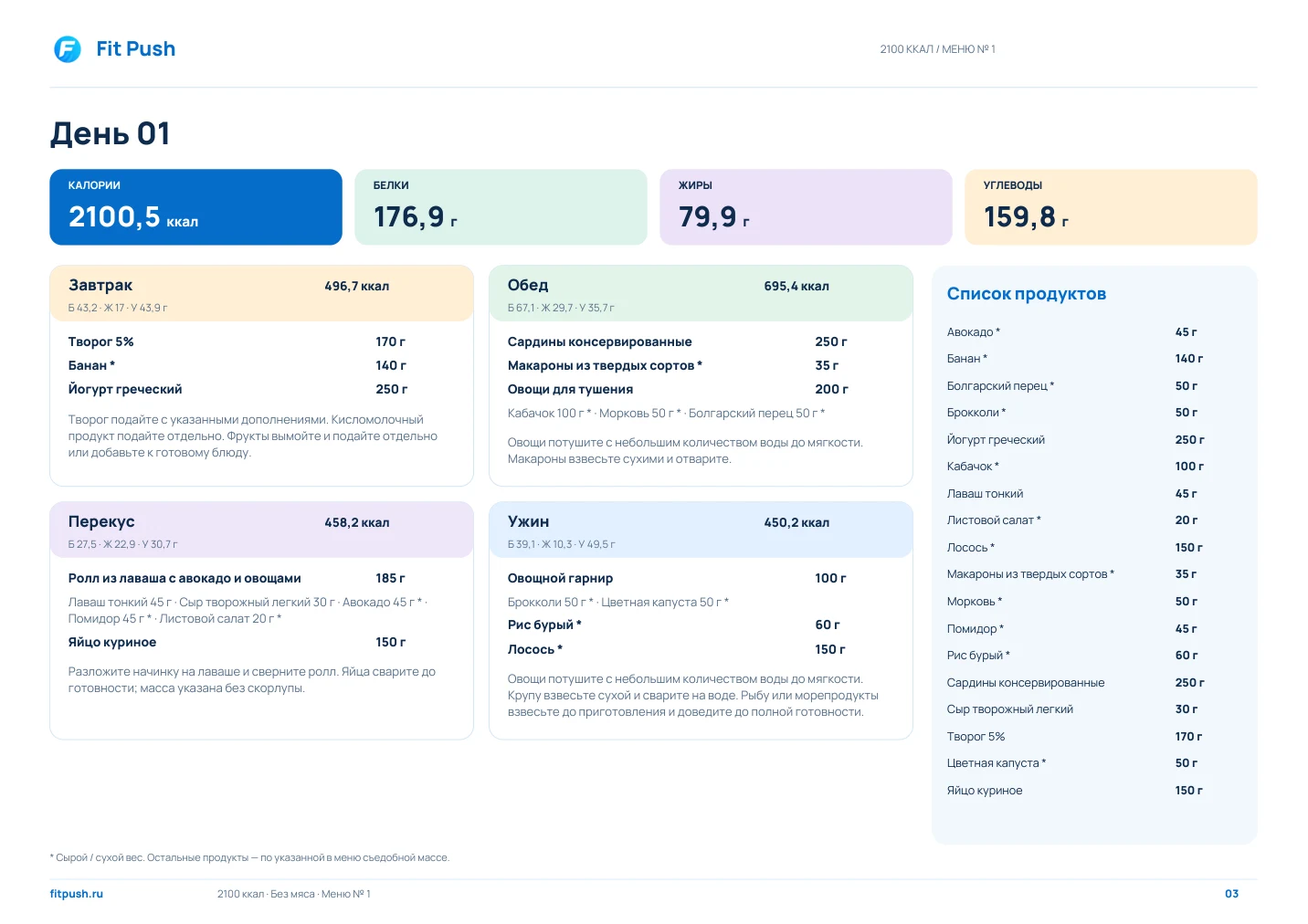 Fit Push

2100 ККАЛ / МЕНЮ № 1

День 01

КАЛОРИИ
2100,5 ккал

БЕЛКИ
176,9 г

ЖИРЫ
79,9 г

УГЛЕВОДЫ
159,8 г

Завтрак
496,7 ккал
Б 43,2 · Ж 17 · У 43,9 г

Творог 5% 170 г
Банан * 140 г
Йогурт греческий 250 г

Творог подайте с указанными дополнениями. Кисломолочный продукт подайте отдельно. Фрукты вымойте и подайте отдельно или добавьте к готовому блюду.

Перекус
458,2 ккал
Б 27,5 · Ж 22,9 · У 30,7 г

Ролл из лаваша с авокадо и овощами 185 г
Лаваш тонкий 45 г · Сыр творожный легкий 30 г · Авокадо 45 г * · Помидор 45 г * · Листовой салат 20 г *
Яйцо куриное 150 г

Разложите начинку на лаваше и сверните ролл. Яйца сварите до готовности; масса указана без скорлупы.

Обед
695,4 ккал
Б 67,1 · Ж 29,7 · У 35,7 г

Сардины консервированные 250 г
Макароны из твердых сортов * 35 г
Овощи для тушения 200 г
Кабачок 100 г * · Морковь 50 г * · Болгарский перец 50 г *

Овощи потушите с небольшим количеством воды до мягкости. Макароны взвесьте сухими и отварите.

Ужин
450,2 ккал
Б 39,1 · Ж 10,3 · У 49,5 г

Овощной гарнир 100 г
Брокколи 50 г * · Цветная капуста 50 г *
Рис бурый * 60 г
Лосось * 150 г

Овощи потушите с небольшим количеством воды до мягкости. Крупу взвесьте сухой и сварите на воде. Рыбу или морепродукты взвесьте до приготовления и доведите до полной готовности.

Список продуктов
Авокадо * 45 г
Банан * 140 г
Болгарский перец * 50 г
Брокколи * 50 г
Йогурт греческий 250 г
Кабачок * 100 г
Лаваш тонкий 45 г
Листовой салат * 20 г
Лосось * 150 г
Макароны из твердых сортов * 35 г
Морковь * 50 г
Помидор * 45 г
Рис бурый * 60 г
Сардины консервированные 250 г
Сыр творожный легкий 30 г
Творог 5% 170 г
Цветная капуста * 50 г
Яйцо куриное 150 г

* Сырой / сухой вес. Остальные продукты — по указанной в меню съедобной массе.

fitpush.ru
2100 ккал · Без мяса · Меню № 1
03